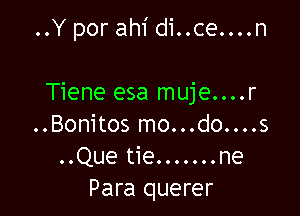 ..Y por ahí di..ce....n

Tiene esa muje....r
..Bonitos mo...do....s
..Que tie.......ne
Para querer